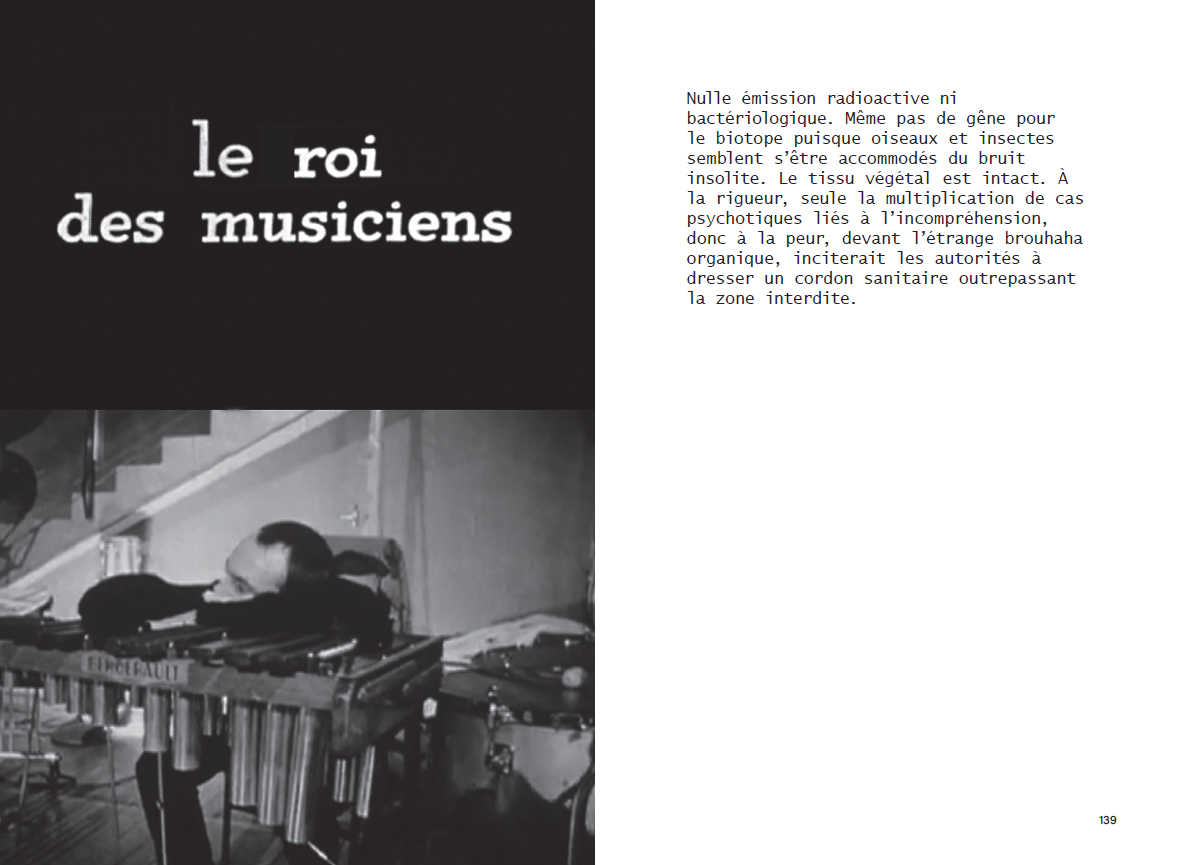 le roi
des musiciens

Nulle émission radioactive ni bactériologique. Même pas de gêne pour le biotope puisque oiseaux et insectes semblent s'être accommodés du bruit insolite. Le tissu végétal est intact. À la rigueur, seule la multiplication de cas psychotiques liés à l'incompréhension, donc à la peur, devant l'étrange brouhaha organique, inciterait les autorités à dresser un cordon sanitaire outrepassant la zone interdite.

139